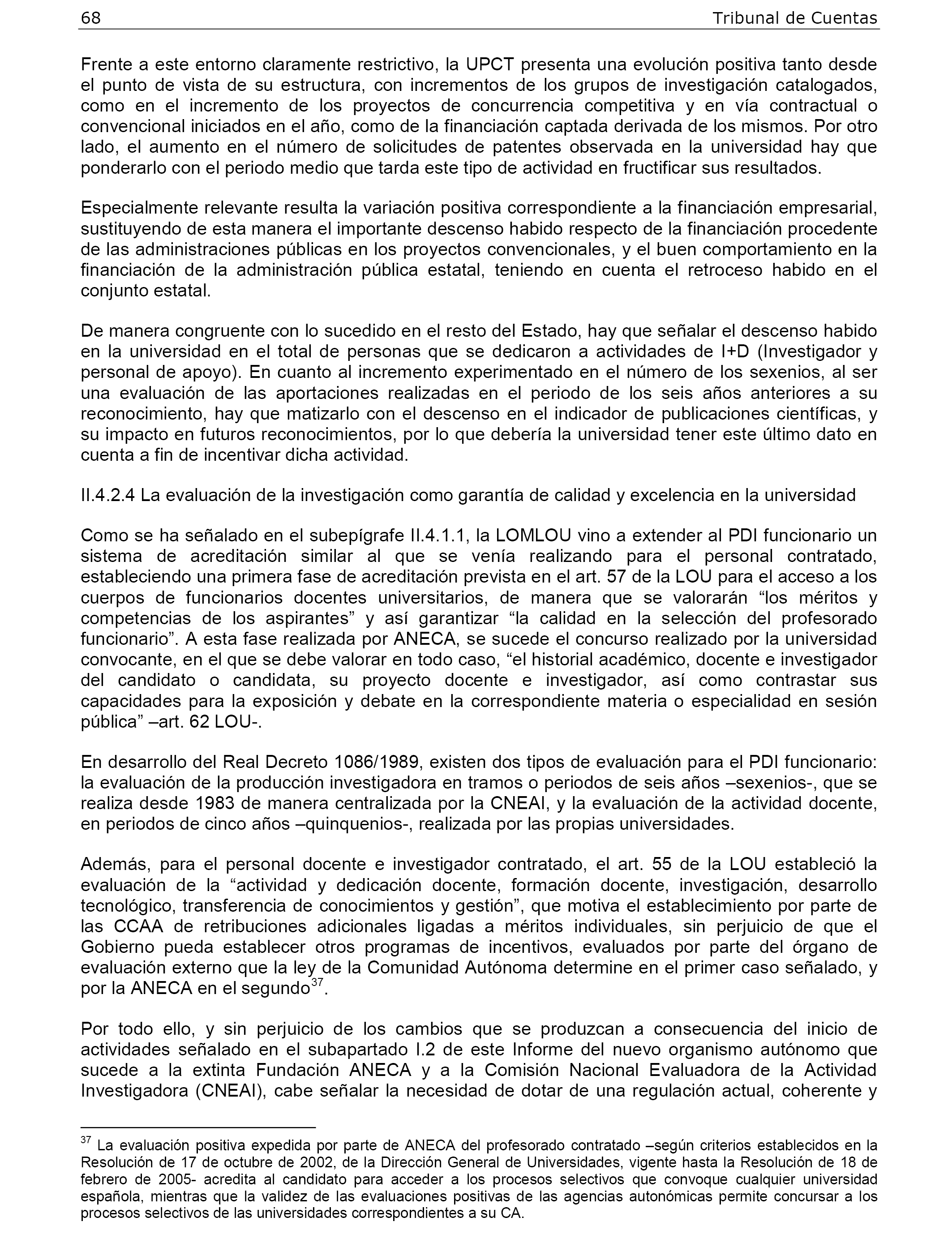 68 Tribunal de Cuentas

Frente a este entorno claramente restrictivo, la UPCT presenta una evolución positiva tanto desde el punto de vista de su estructura, con incrementos de los grupos de investigación catalogados, como en el incremento de los proyectos de concurrencia competitiva y en vía contractual o convencional iniciados en el año, como de la financiación captada derivada de los mismos. Por otro lado, el aumento en el número de solicitudes de patentes observada en la universidad hay que ponderarlo con el periodo medio que tarda este tipo de actividad en fructificar sus resultados.

Especialmente relevante resulta la variación positiva correspondiente a la financiación empresarial, sustituyendo de esta manera el importante descenso habido respecto de la financiación procedente de las administraciones públicas en los proyectos convencionales, y el buen comportamiento en la financiación de la administración pública estatal, teniendo en cuenta el retroceso habido en el conjunto estatal.

De manera congruente con lo sucedido en el resto del Estado, hay que señalar el descenso habido en la universidad en el total de personas que se dedicaron a actividades de I+D (Investigador y personal de apoyo). En cuanto al incremento experimentado en el número de los sexenios, al ser una evaluación de las aportaciones realizadas en el periodo de los seis años anteriores a su reconocimiento, hay que matizarlo con el descenso en el indicador de publicaciones científicas, y su impacto en futuros reconocimientos, por lo que debería la universidad tener este último dato en cuenta a fin de incentivar dicha actividad.

II.4.2.4 La evaluación de la investigación como garantía de calidad y excelencia en la universidad

Como se ha señalado en el subepígrafe II.4.1.1, la LOMLOU vino a extender al PDI funcionario un sistema de acreditación similar al que se venía realizando para el personal contratado, estableciendo una primera fase de acreditación prevista en el art. 57 de la LOU para el acceso a los cuerpos de funcionarios docentes universitarios, de manera que se valorarán “los méritos y competencias de los aspirantes” y así garantizar “la calidad en la selección del profesorado funcionario”. A esta fase realizada por ANECA, se sucede el concurso realizado por la universidad convocante, en el que se debe valorar en todo caso, “el historial académico, docente e investigador del candidato o candidata, su proyecto docente e investigador, así como contrastar sus capacidades para la exposición y debate en la correspondiente materia o especialidad en sesión pública” –art. 62 LOU-.

En desarrollo del Real Decreto 1086/1989, existen dos tipos de evaluación para el PDI funcionario: la evaluación de la producción investigadora en tramos o periodos de seis años –sexenios-, que se realiza desde 1983 de manera centralizada por la CNEAI, y la evaluación de la actividad docente, en periodos de cinco años –quinquenios-, realizada por las propias universidades.

Además, para el personal docente e investigador contratado, el art. 55 de la LOU estableció la evaluación de la “actividad y dedicación docente, formación docente, investigación, desarrollo tecnológico, transferencia de conocimientos y gestión”, que motiva el establecimiento por parte de las CCAA de retribuciones adicionales ligadas a méritos individuales, sin perjuicio de que el Gobierno pueda establecer otros programas de incentivos, evaluados por parte del órgano de evaluación externo que la ley de la Comunidad Autónoma determine en el primer caso señalado, y por la ANECA en el segundo$^{37}$.

Por todo ello, y sin perjuicio de los cambios que se produzcan a consecuencia del inicio de actividades señalado en el subapartado I.2 de este Informe del nuevo organismo autónomo que sucede a la extinta Fundación ANECA y a la Comisión Nacional Evaluadora de la Actividad Investigadora (CNEAI), cabe señalar la necesidad de dotar de una regulación actual, coherente y

$^{37}$ La evaluación positiva expedida por parte de ANECA del profesorado contratado –según criterios establecidos en la Resolución de 17 de octubre de 2002, de la Dirección General de Universidades, vigente hasta la Resolución de 18 de febrero de 2005- acredita al candidato para acceder a los procesos selectivos que convoque cualquier universidad española, mientras que la validez de las evaluaciones positivas de las agencias autonómicas permite concursar a los procesos selectivos de las universidades correspondientes a su CA.